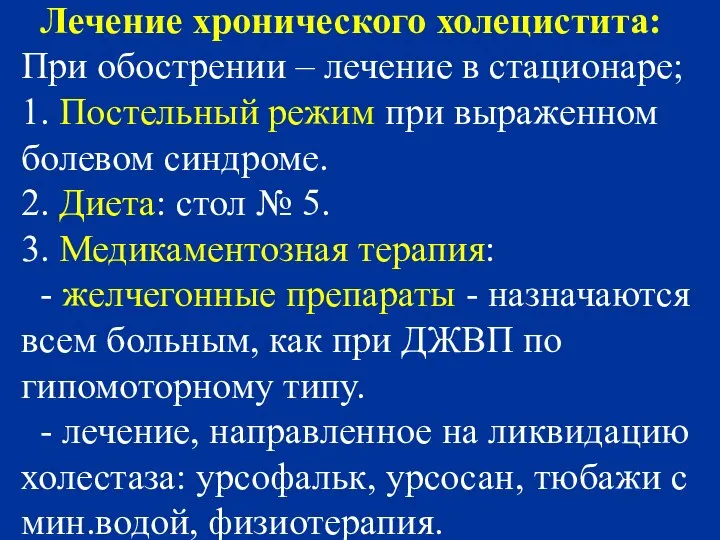 Лечение хронического холецистита:
При обострении – лечение в стационаре;
1. Постельный режим при выраженном болевом синдроме.
2. Диета: стол № 5.
3. Медикаментозная терапия:
- желчегонные препараты - назначаются всем больным, как при ДЖВП по гипомоторному типу.
- лечение, направленное на ликвидацию холестаза: урсофальк, урсосан, тюбажи с мин.водой, физиотерапия.